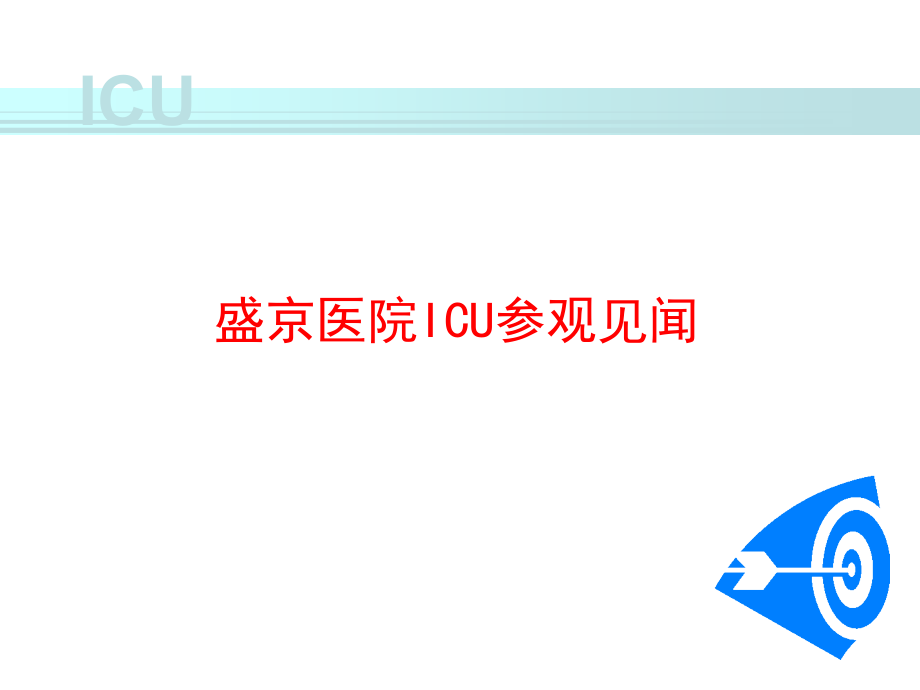 ICU

盛京医院ICU参观见闻